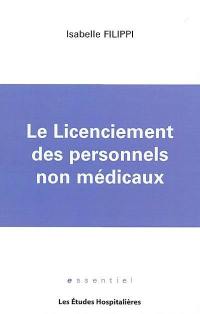 Isabelle FILIPPI

Le Licenciement des personnels non médicaux

essentiel

Les Études Hospitalières